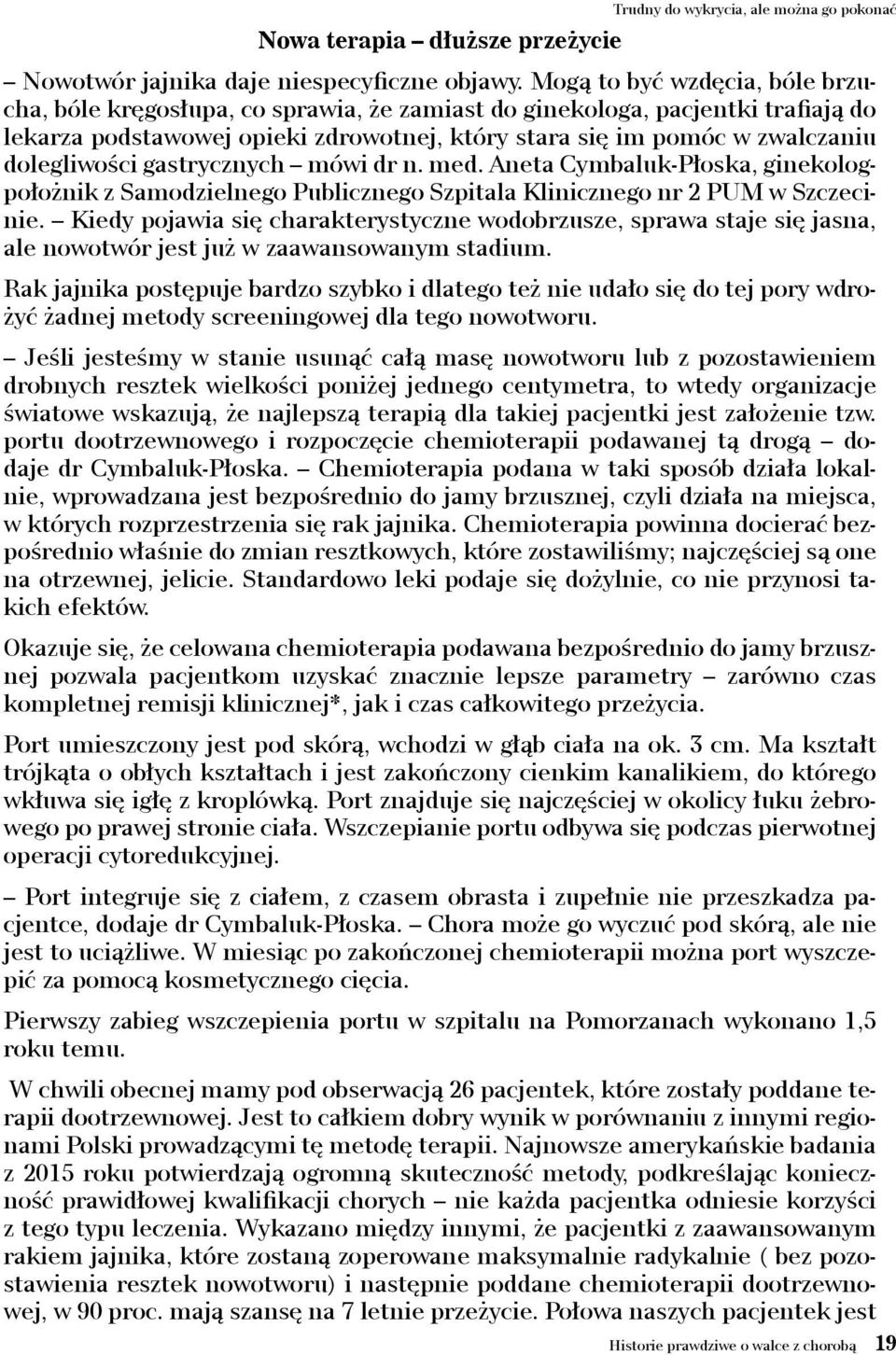 Trudny do wykrycia, ale można go pokonać

Nowa terapia – dłuższe przeżycie

– Nowotwór jajnika daje niespecyficzne objawy. Mogą to być wzdęcia, bóle brzucha, bóle kręgosłupa, co sprawia, że zamiast do ginekologa, pacjentki trafiają do lekarza podstawowej opieki zdrowotnej, który stara się im pomóc w zwalczaniu dolegliwości gastrycznych – mówi dr n. med. Aneta Cymbaluk-Płoska, ginekolog-położnik z Samodzielnego Publicznego Szpitala Klinicznego nr 2 PUM w Szczecinie. – Kiedy pojawia się charakterystyczne wodobrzusze, sprawa staje się jasna, ale nowotwór jest już w zaawansowanym stadium.

Rak jajnika postępuje bardzo szybko i dlatego też nie udało się do tej pory wdrożyć żadnej metody screeningowej dla tego nowotworu.

– Jeśli jesteśmy w stanie usunąć całą masę nowotworu lub z pozostawieniem drobnych resztek wielkości poniżej jednego centymetra, to wtedy organizacje światowe wskazują, że najlepszą terapią dla takiej pacjentki jest założenie tzw. portu dootrzewnowego i rozpoczęcie chemioterapii podawanej tą drogą – dodaje dr Cymbaluk-Płoska. – Chemioterapia podana w taki sposób działa lokalnie, wprowadzana jest bezpośrednio do jamy brzusznej, czyli działa na miejsca, w których rozprzestrzenia się rak jajnika. Chemioterapia powinna docierać bezpośrednio właśnie do zmian resztkowych, które zostawiliśmy; najczęściej są one na otrzewnej, jelicie. Standardowo leki podaje się dożylnie, co nie przynosi takich efektów.

Okazuje się, że celowana chemioterapia podawana bezpośrednio do jamy brzusznej pozwala pacjentkom uzyskać znacznie lepsze parametry – zarówno czas kompletnej remisji klinicznej*, jak i czas całkowitego przeżycia.

Port umieszczony jest pod skórą, wchodzi w głąb ciała na ok. 3 cm. Ma kształt trójkąta o obłych kształtach i jest zakończony cienkim kanalikiem, do którego wkłuwa się igłę z kroplówką. Port znajduje się najczęściej w okolicy łuku żebrowego po prawej stronie ciała. Wszczepianie portu odbywa się podczas pierwotnej operacji cytoredukcyjnej.

– Port integruje się z ciałem, z czasem obrasta i zupełnie nie przeszkadza pacjentce, dodaje dr Cymbaluk-Płoska. – Chora może go wyczuć pod skórą, ale nie jest to uciążliwe. W miesiąc po zakończonej chemioterapii można port wyszczepić za pomocą kosmetycznego cięcia.

Pierwszy zabieg wszczepienia portu w szpitalu na Pomorzanach wykonano 1,5 roku temu.

W chwili obecnej mamy pod obserwacją 26 pacjentek, które zostały poddane terapii dootrzewnowej. Jest to całkiem dobry wynik w porównaniu z innymi regionami Polski prowadzącymi tę metodę terapii. Najnowsze amerykańskie badania z 2015 roku potwierdzają ogromną skuteczność metody, podkreślając konieczność prawidłowej kwalifikacji chorych – nie każda pacjentka odniesie korzyści z tego typu leczenia. Wykazano między innymi, że pacjentki z zaawansowanym rakiem jajnika, które zostaną zoperowane maksymalnie radykalnie ( bez pozostawienia resztek nowotworu) i następnie poddane chemioterapii dootrzewnowej, w 90 proc. mają szansę na 7 letnie przeżycie. Połowa naszych pacjentek jest

Historie prawdziwe o walce z chorobą 19